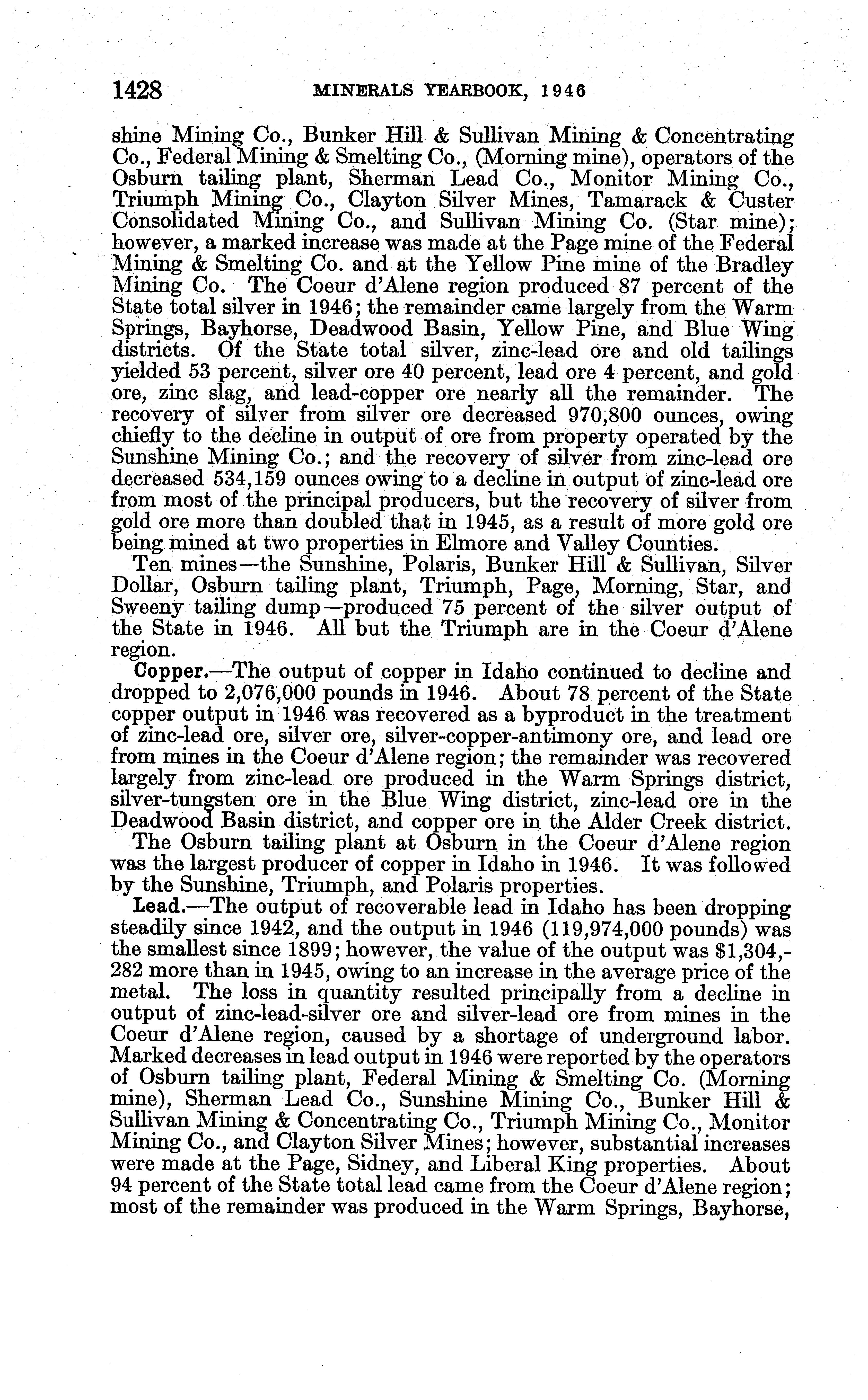 1428 MINERALS YEARBOOK, 1946

shine Mining Co., Bunker Hill & Sullivan Mining & Concentrating Co., Federal Mining & Smelting Co., (Morning mine), operators of the Osburn tailing plant, Sherman Lead Co., Monitor Mining Co., Triumph Mining Co., Clayton Silver Mines, Tamarack & Custer Consolidated Mining Co., and Sullivan Mining Co. (Star mine); however, a marked increase was made at the Page mine of the Federal Mining & Smelting Co. and at the Yellow Pine mine of the Bradley Mining Co. The Coeur d'Alene region produced 87 percent of the State total silver in 1946; the remainder came largely from the Warm Springs, Bayhorse, Deadwood Basin, Yellow Pine, and Blue Wing districts. Of the State total silver, zinc-lead ore and old tailings yielded 53 percent, silver ore 40 percent, lead ore 4 percent, and gold ore, zinc slag, and lead-copper ore nearly all the remainder. The recovery of silver from silver ore decreased 970,800 ounces, owing chiefly to the decline in output of ore from property operated by the Sunshine Mining Co.; and the recovery of silver from zinc-lead ore decreased 534,159 ounces owing to a decline in output of zinc-lead ore from most of the principal producers, but the recovery of silver from gold ore more than doubled that in 1945, as a result of more gold ore being mined at two properties in Elmore and Valley Counties.

Ten mines—the Sunshine, Polaris, Bunker Hill & Sullivan, Silver Dollar, Osburn tailing plant, Triumph, Page, Morning, Star, and Sweeny tailing dump—produced 75 percent of the silver output of the State in 1946. All but the Triumph are in the Coeur d'Alene region.

Copper.—The output of copper in Idaho continued to decline and dropped to 2,076,000 pounds in 1946. About 78 percent of the State copper output in 1946 was recovered as a byproduct in the treatment of zinc-lead ore, silver ore, silver-copper-antimony ore, and lead ore from mines in the Coeur d'Alene region; the remainder was recovered largely from zinc-lead ore produced in the Warm Springs district, silver-tungsten ore in the Blue Wing district, zinc-lead ore in the Deadwood Basin district, and copper ore in the Alder Creek district.

The Osburn tailing plant at Osburn in the Coeur d'Alene region was the largest producer of copper in Idaho in 1946. It was followed by the Sunshine, Triumph, and Polaris properties.

Lead.—The output of recoverable lead in Idaho has been dropping steadily since 1942, and the output in 1946 (119,974,000 pounds) was the smallest since 1899; however, the value of the output was $1,304,282 more than in 1945, owing to an increase in the average price of the metal. The loss in quantity resulted principally from a decline in output of zinc-lead-silver ore and silver-lead ore from mines in the Coeur d'Alene region, caused by a shortage of underground labor. Marked decreases in lead output in 1946 were reported by the operators of Osburn tailing plant, Federal Mining & Smelting Co. (Morning mine), Sherman Lead Co., Sunshine Mining Co., Bunker Hill & Sullivan Mining & Concentrating Co., Triumph Mining Co., Monitor Mining Co., and Clayton Silver Mines; however, substantial increases were made at the Page, Sidney, and Liberal King properties. About 94 percent of the State total lead came from the Coeur d'Alene region; most of the remainder was produced in the Warm Springs, Bayhorse,